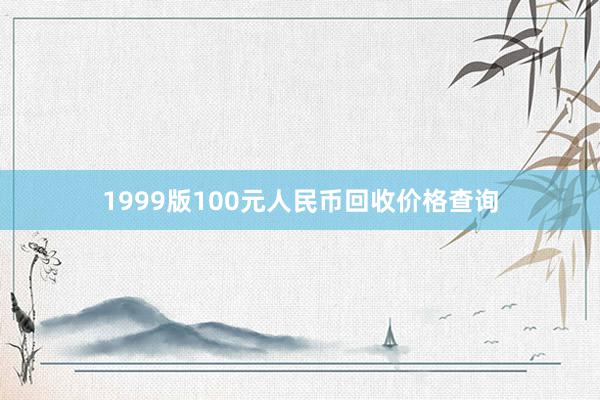 1999版100元人民币回收价格查询